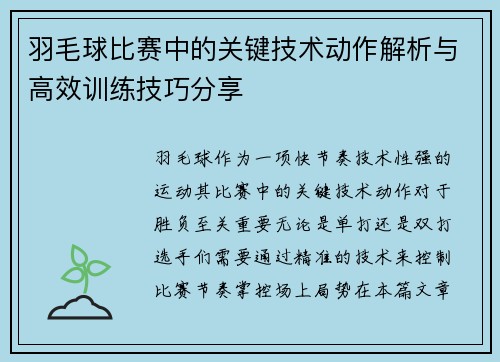 羽毛球比赛中的关键技术动作解析与高效训练技巧分享

羽毛球作为一项快节奏技术性强的运动其比赛中的关键技术动作对于胜负至关重要无论是单打还是双打选手们需要通过精准的技术来控制比赛节奏掌控场上局势在本篇文章